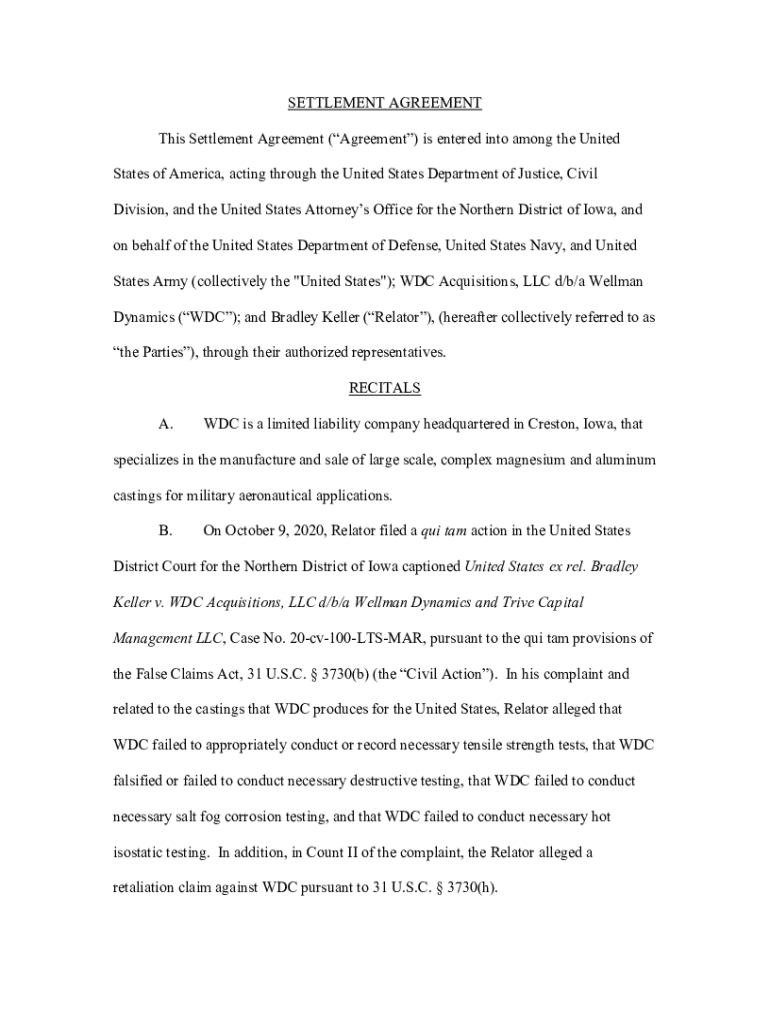 SETTLEMENT AGREEMENT

This Settlement Agreement (“Agreement”) is entered into among the United States of America, acting through the United States Department of Justice, Civil Division, and the United States Attorney’s Office for the Northern District of Iowa, and on behalf of the United States Department of Defense, United States Navy, and United States Army (collectively the "United States"); WDC Acquisitions, LLC d/b/a Wellman Dynamics (“WDC”); and Bradley Keller (“Relator”), (hereafter collectively referred to as “the Parties”), through their authorized representatives.

RECITALS

A. WDC is a limited liability company headquartered in Creston, Iowa, that specializes in the manufacture and sale of large scale, complex magnesium and aluminum castings for military aeronautical applications.

B. On October 9, 2020, Relator filed a qui tam action in the United States District Court for the Northern District of Iowa captioned United States ex rel. Bradley Keller v. WDC Acquisitions, LLC d/b/a Wellman Dynamics and Trive Capital Management LLC, Case No. 20-cv-100-LTS-MAR, pursuant to the qui tam provisions of the False Claims Act, 31 U.S.C. § 3730(b) (the “Civil Action”). In his complaint and related to the castings that WDC produces for the United States, Relator alleged that WDC failed to appropriately conduct or record necessary tensile strength tests, that WDC falsified or failed to conduct necessary destructive testing, that WDC failed to conduct necessary salt fog corrosion testing, and that WDC failed to conduct necessary hot isostatic testing. In addition, in Count II of the complaint, the Relator alleged a retaliation claim against WDC pursuant to 31 U.S.C. § 3730(h).